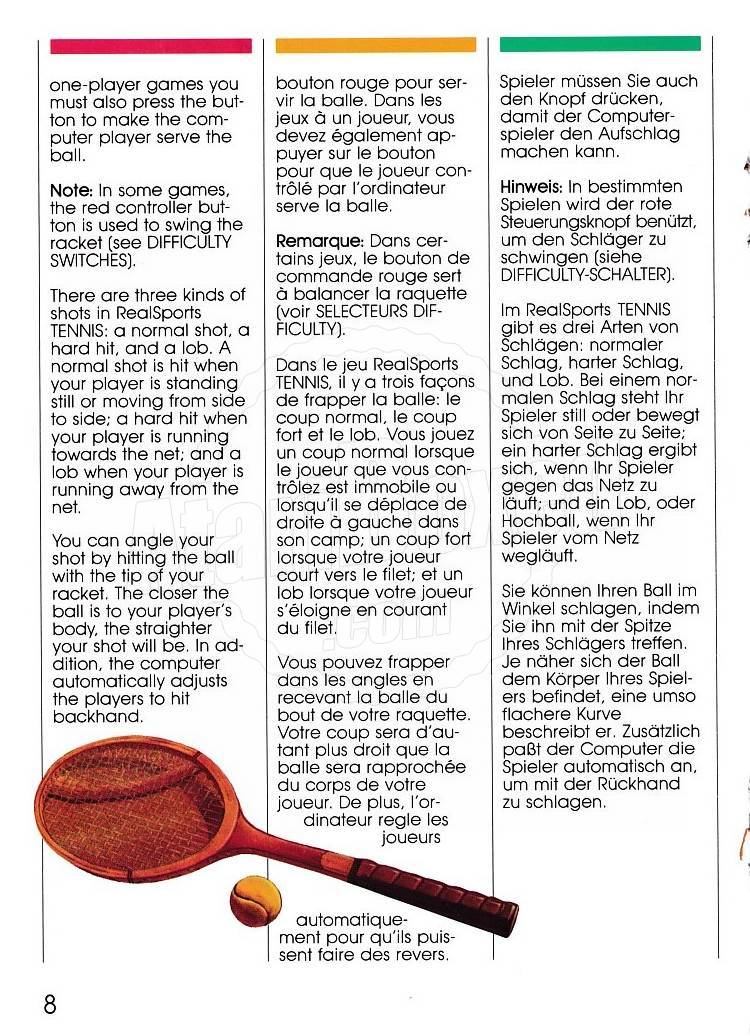 one-player games you must also press the button to make the computer player serve the ball.

Note: In some games, the red controller button is used to swing the racket (see DIFFICULTY SWITCHES).

There are three kinds of shots in RealSports TENNIS: a normal shot, a hard hit, and a lob. A normal shot is hit when your player is standing still or moving from side to side; a hard hit when your player is running towards the net; and a lob when your player is running away from the net.

You can angle your shot by hitting the ball with the tip of your racket. The closer the ball is to your player's body, the straighter your shot will be. In addition, the computer automatically adjusts the players to hit backhand.

bouton rouge pour servir la balle. Dans les jeux à un joueur, vous devez également appuyer sur le bouton pour que le joueur contrôlé par l'ordinateur serve la balle.

Remarque: Dans certains jeux, le bouton de commande rouge sert à balancer la raquette (voir SELECTEURS DIFFICULTY).

Dans le jeu RealSports TENNIS, il y a trois façons de frapper la balle: le coup normal, le coup fort et le lob. Vous jouez un coup normal lorsque le joueur que vous contrôlez est immobile ou lorsqu'il se déplace de droite à gauche dans son camp; un coup fort lorsque votre joueur court vers le filet; et un lob lorsque votre joueur s'éloigne en courant du filet.

Vous pouvez frapper dans les angles en recevant la balle du bout de votre raquette. Votre coup sera d'autant plus droit que la balle sera rapprochée du corps de votre joueur. De plus, l'ordinateur regle les joueurs automatiquement pour qu'ils puissent faire des revers.

Spieler müssen Sie auch den Knopf drücken, damit der Computerspieler den Aufschlag machen kann.

Hinweis: In bestimmten Spielen wird der rote Steuerungsknopf benützt, um den Schläger zu schwingen (siehe DIFFICULTY-SCHALTER).

Im RealSports TENNIS gibt es drei Arten von Schlägen: normaler Schlag, harter Schlag, und Lob. Bei einem normalen Schlag steht Ihr Spieler still oder bewegt sich von Seite zu Seite; ein harter Schlag ergibt sich, wenn Ihr Spieler gegen das Netz zu läuft; und ein Lob, oder Hochball, wenn Ihr Spieler vom Netz wegläuft.

Sie können Ihren Ball im Winkel schlagen, indem Sie ihn mit der Spitze Ihres Schlägers treffen. Je näher sich der Ball dem Körper Ihres Spielers befindet, eine umso flachere Kurve beschreibt er. Zusätzlich paßt der Computer die Spieler automatisch an, um mit der Rückhand zu schlagen.

8